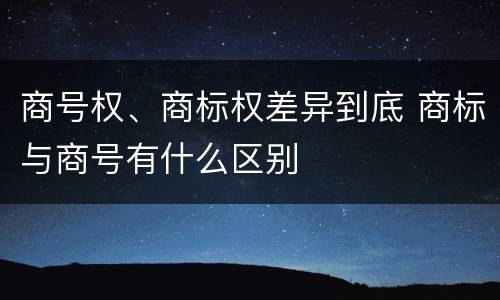 商号权、商标权差异到底 商标与商号有什么区别